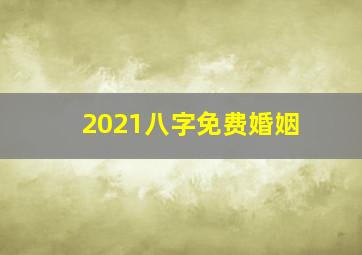 2021八字免费婚姻